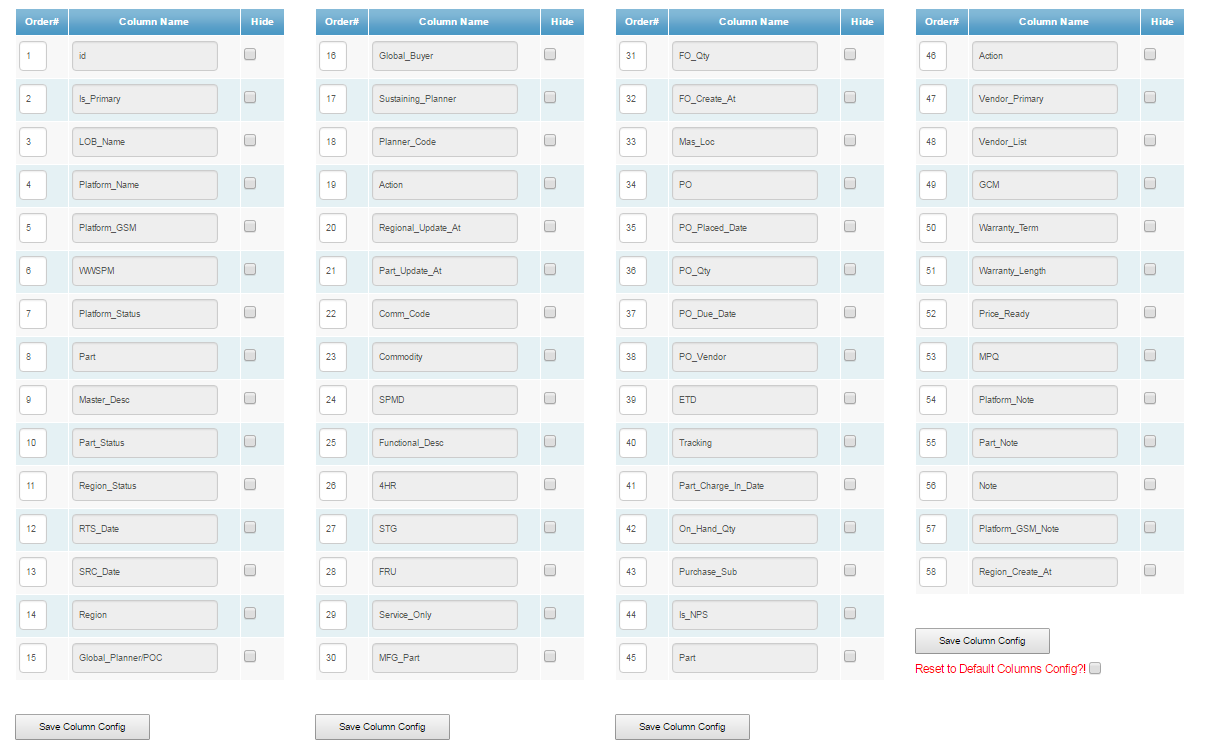 | Order# | Column Name | Hide |
|---|---|---|
| 1 | id | |
| 2 | Is_Primary | |
| 3 | LOB_Name | |
| 4 | Platform_Name | |
| 5 | Platform_GSM | |
| 6 | WWSPM | |
| 7 | Platform_Status | |
| 8 | Part | |
| 9 | Master_Desc | |
| 10 | Part_Status | |
| 11 | Region_Status | |
| 12 | RTS_Date | |
| 13 | SRC_Date | |
| 14 | Region | |
| 15 | Global_Planner/POC | |

Save Column Config

| Order# | Column Name | Hide |
|---|---|---|
| 16 | Global_Buyer | |
| 17 | Sustaining_Planner | |
| 18 | Planner_Code | |
| 19 | Action | |
| 20 | Regional_Update_At | |
| 21 | Part_Update_At | |
| 22 | Comm_Code | |
| 23 | Commodity | |
| 24 | SPMD | |
| 25 | Functional_Desc | |
| 26 | 4HR | |
| 27 | STG | |
| 28 | FRU | |
| 29 | Service_Only | |
| 30 | MFG_Part | |

Save Column Config

| Order# | Column Name | Hide |
|---|---|---|
| 31 | FO_Qty | |
| 32 | FO_Create_At | |
| 33 | Mas_Loc | |
| 34 | PO | |
| 35 | PO_Placed_Date | |
| 36 | PO_Qty | |
| 37 | PO_Due_Date | |
| 38 | PO_Vendor | |
| 39 | ETD | |
| 40 | Tracking | |
| 41 | Part_Charge_In_Date | |
| 42 | On_Hand_Qty | |
| 43 | Purchase_Sub | |
| 44 | Is_NPS | |
| 45 | Part | |

Save Column Config

| Order# | Column Name | Hide |
|---|---|---|
| 46 | Action | |
| 47 | Vendor_Primary | |
| 48 | Vendor_List | |
| 49 | GCM | |
| 50 | Warranty_Term | |
| 51 | Warranty_Length | |
| 52 | Price_Ready | |
| 53 | MPQ | |
| 54 | Platform_Note | |
| 55 | Part_Note | |
| 56 | Note | |
| 57 | Platform_GSM_Note | |
| 58 | Region_Create_At | |

Save Column Config

Reset to Default Columns Config?!